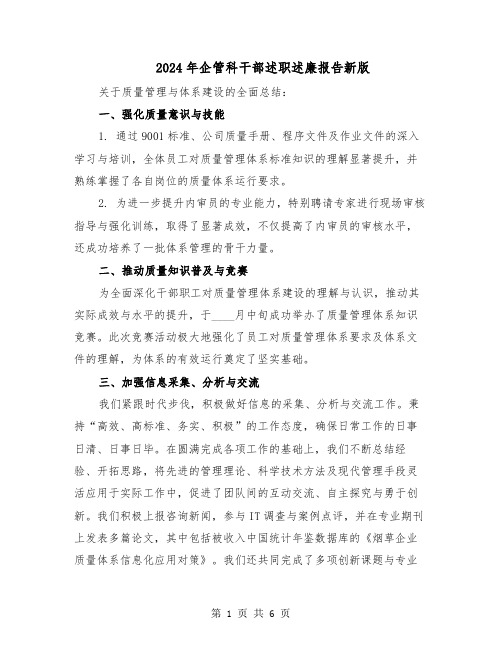 2024年企管科干部述职述廉报告新版

关于质量管理与体系建设的全面总结：

一、强化质量意识与技能

1. 通过9001标准、公司质量手册、程序文件及作业文件的深入学习与培训，全体员工对质量管理体系标准知识的理解显著提升，并熟练掌握了各自岗位的质量体系运行要求。

2. 为进一步提升内审员的专业能力，特别聘请专家进行现场审核指导与强化训练，取得了显著成效，不仅提高了内审员的审核水平，还成功培养了一批体系管理的骨干力量。

二、推动质量知识普及与竞赛

为全面深化干部职工对质量管理体系建设的理解与认识，推动其实际成效与水平的提升，于____月中旬成功举办了质量管理体系知识竞赛。此次竞赛活动极大地强化了员工对质量管理体系要求及体系文件的理解，为体系的有效运行奠定了坚实基础。

三、加强信息采集、分析与交流

我们紧跟时代步伐，积极做好信息的采集、分析与交流工作。秉持“高效、高标准、务实、积极”的工作态度，确保日常工作的日事日清、日事日毕。在圆满完成各项工作的基础上，我们不断总结经验、开拓思路，将先进的管理理论、科学技术方法及现代管理手段灵活应用于实际工作中，促进了团队间的互动交流、自主探究与勇于创新。我们积极上报咨询新闻，参与IT调查与案例点评，并在专业期刊上发表多篇论文，其中包括被收入中国统计年鉴数据库的《烟草企业质量体系信息化应用对策》。我们还共同完成了多项创新课题与专业

第 1 页 共 6 页